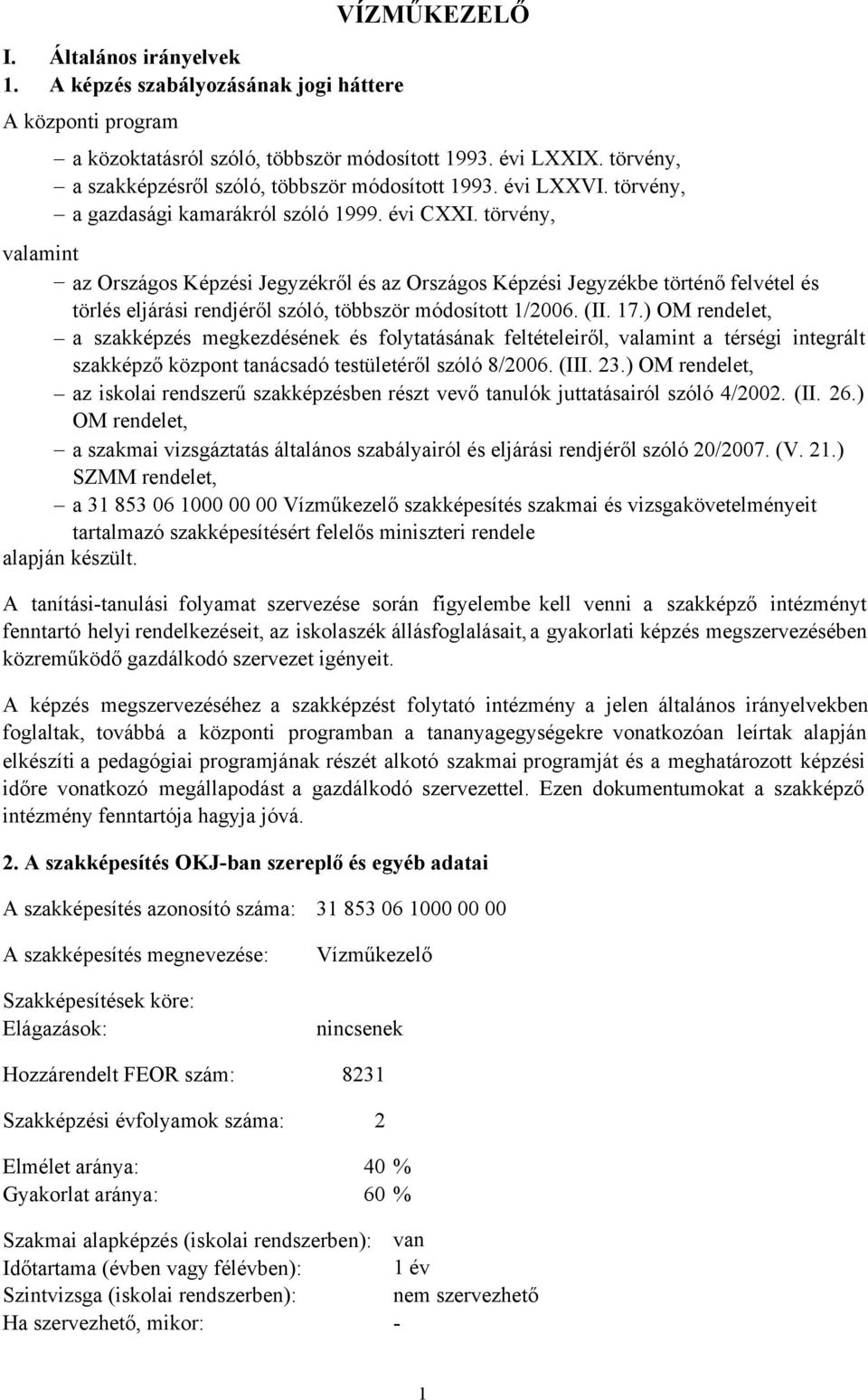 VÍZMŰKEZELŐ

I. Általános irányelvek
1. A képzés szabályozásának jogi háttere

A központi program

– a közoktatásról szóló, többször módosított 1993. évi LXXIX. törvény,
– a szakképzésről szóló, többször módosított 1993. évi LXXVI. törvény,
– a gazdasági kamarákról szóló 1999. évi CXXI. törvény,

valamint

– az Országos Képzési Jegyzékről és az Országos Képzési Jegyzékbe történő felvétel és törlés eljárási rendjéről szóló, többször módosított 1/2006. (II. 17.) OM rendelet,
– a szakképzés megkezdésének és folytatásának feltételeiről, valamint a térségi integrált szakképző központ tanácsadó testületéről szóló 8/2006. (III. 23.) OM rendelet,
– az iskolai rendszerű szakképzésben részt vevő tanulók juttatásairól szóló 4/2002. (II. 26.) OM rendelet,
– a szakmai vizsgáztatás általános szabályairól és eljárási rendjéről szóló 20/2007. (V. 21.) SZMM rendelet,
– a 31 853 06 1000 00 00 Vízműkezelő szakképesítés szakmai és vizsgakövetelményeit tartalmazó szakképesítésért felelős miniszteri rendele

alapján készült.

A tanítási-tanulási folyamat szervezése során figyelembe kell venni a szakképző intézményt fenntartó helyi rendelkezéseit, az iskolaszék állásfoglalásait, a gyakorlati képzés megszervezésében közreműködő gazdálkodó szervezet igényeit.

A képzés megszervezéséhez a szakképzést folytató intézmény a jelen általános irányelvekben foglaltak, továbbá a központi programban a tananyagegységekre vonatkozóan leírtak alapján elkészíti a pedagógiai programjának részét alkotó szakmai programját és a meghatározott képzési időre vonatkozó megállapodást a gazdálkodó szervezettel. Ezen dokumentumokat a szakképző intézmény fenntartója hagyja jóvá.

2. A szakképesítés OKJ-ban szereplő és egyéb adatai

A szakképesítés azonosító száma: 31 853 06 1000 00 00

A szakképesítés megnevezése: Vízműkezelő

Szakképesítések köre:
Elágazások: nincsenek

Hozzárendelt FEOR szám: 8231

Szakképzési évfolyamok száma: 2

Elmélet aránya: 40 %
Gyakorlat aránya: 60 %

Szakmai alapképzés (iskolai rendszerben): van
Időtartama (évben vagy félévben): 1 év
Szintvizsga (iskolai rendszerben): nem szervezhető
Ha szervezhető, mikor: -

1